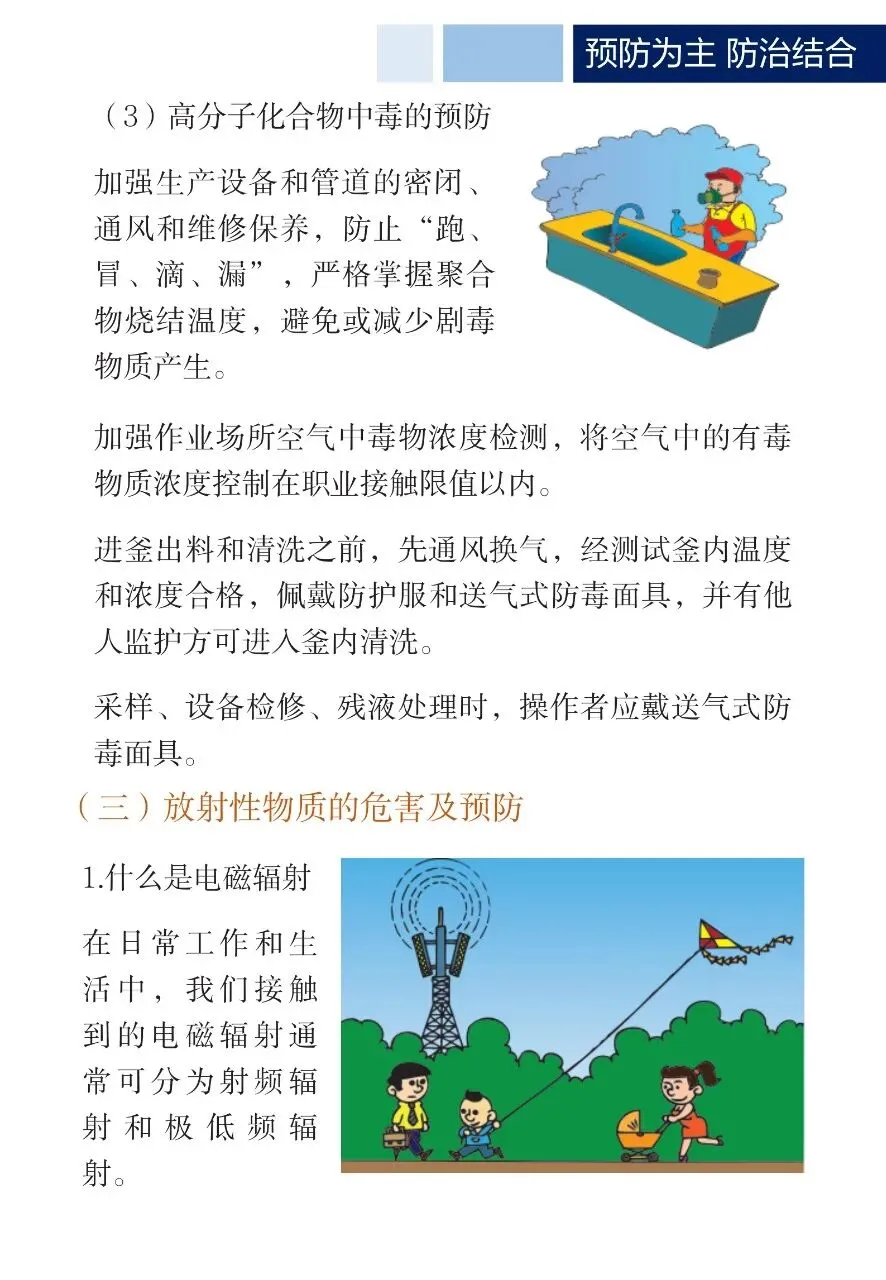 预防为主 防治结合

（3）高分子化合物中毒的预防

加强生产设备和管道的密闭、通风和维修保养，防止“跑、冒、滴、漏”，严格掌握聚合物烧结温度，避免或减少剧毒物质产生。

加强作业场所空气中毒物浓度检测，将空气中的有毒物质浓度控制在职业接触限值以内。

进釜出料和清洗之前，先通风换气，经测试釜内温度和浓度合格，佩戴防护服和送气式防毒面具，并有他人监护方可进入釜内清洗。

采样、设备检修、残液处理时，操作者应戴送气式防毒面具。

（三）放射性物质的危害及预防

1.什么是电磁辐射

在日常工作和生活中，我们接触到的电磁辐射通常可分为射频辐射和极低频辐射。